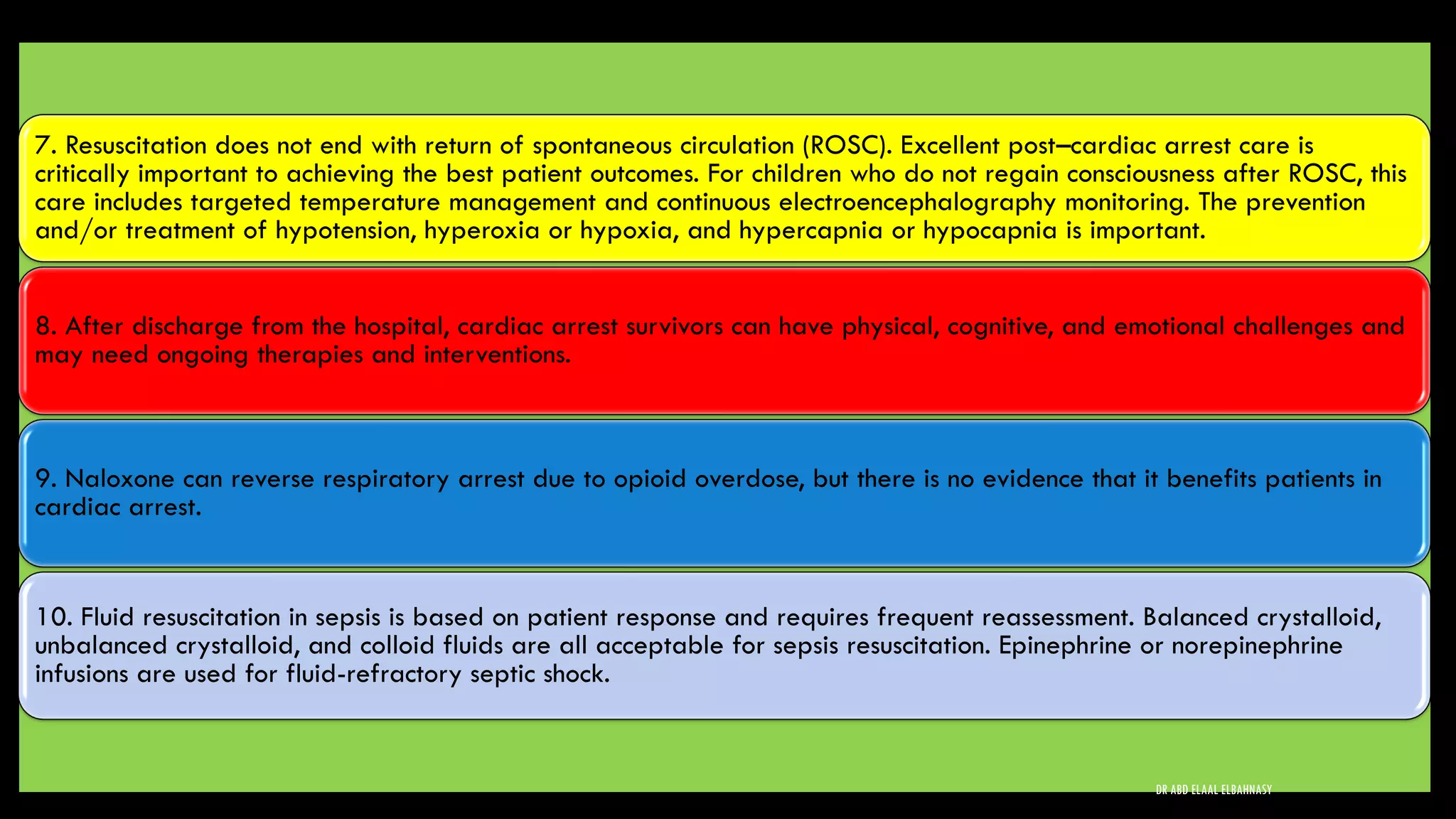 7. Resuscitation does not end with return of spontaneous circulation (ROSC). Excellent post–cardiac arrest care is critically important to achieving the best patient outcomes. For children who do not regain consciousness after ROSC, this care includes targeted temperature management and continuous electroencephalography monitoring. The prevention and/or treatment of hypotension, hyperoxia or hypoxia, and hypercapnia or hypocapnia is important.

8. After discharge from the hospital, cardiac arrest survivors can have physical, cognitive, and emotional challenges and may need ongoing therapies and interventions.

9. Naloxone can reverse respiratory arrest due to opioid overdose, but there is no evidence that it benefits patients in cardiac arrest.

10. Fluid resuscitation in sepsis is based on patient response and requires frequent reassessment. Balanced crystalloid, unbalanced crystalloid, and colloid fluids are all acceptable for sepsis resuscitation. Epinephrine or norepinephrine infusions are used for fluid-refractory septic shock.

DR ABD ELAAL ELBAHNASY